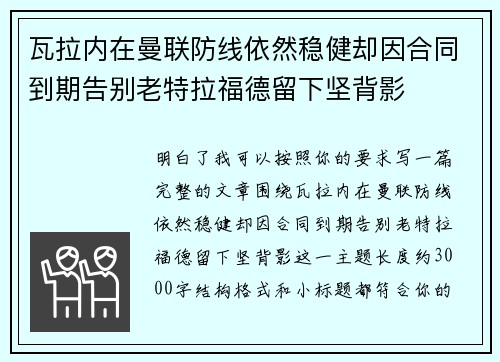 瓦拉内在曼联防线依然稳健却因合同到期告别老特拉福德留下坚背影

明白了我可以按照你的要求写一篇完整的文章围绕瓦拉内在曼联防线依然稳健却因合同到期告别老特拉福德留下坚背影这一主题长度约3000字结构格式和小标题都符合你的